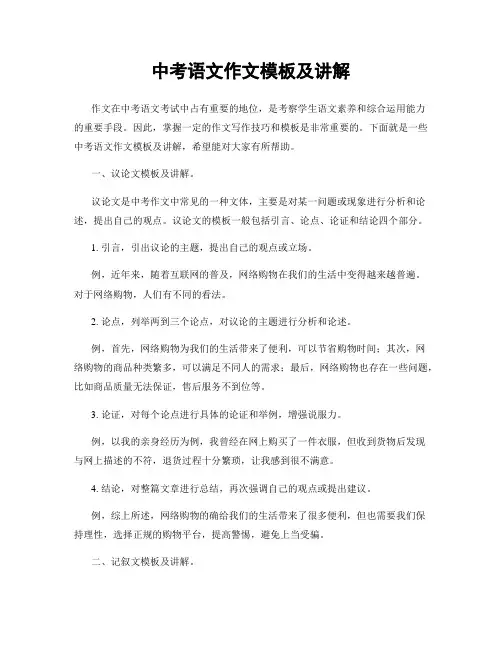 中考语文作文模板及讲解

作文在中考语文考试中占有重要的地位，是考察学生语文素养和综合运用能力的重要手段。因此，掌握一定的作文写作技巧和模板是非常重要的。下面就是一些中考语文作文模板及讲解，希望能对大家有所帮助。

一、议论文模板及讲解。

议论文是中考作文中常见的一种文体，主要是对某一问题或现象进行分析和论述，提出自己的观点。议论文的模板一般包括引言、论点、论证和结论四个部分。

1. 引言，引出议论的主题，提出自己的观点或立场。

例，近年来，随着互联网的普及，网络购物在我们的生活中变得越来越普遍。对于网络购物，人们有不同的看法。

2. 论点，列举两到三个论点，对议论的主题进行分析和论述。

例，首先，网络购物为我们的生活带来了便利，可以节省购物时间；其次，网络购物的商品种类繁多，可以满足不同人的需求；最后，网络购物也存在一些问题，比如商品质量无法保证，售后服务不到位等。

3. 论证，对每个论点进行具体的论证和举例，增强说服力。

例，以我的亲身经历为例，我曾经在网上购买了一件衣服，但收到货物后发现与网上描述的不符，退货过程十分繁琐，让我感到很不满意。

4. 结论，对整篇文章进行总结，再次强调自己的观点或提出建议。

例，综上所述，网络购物的确给我们的生活带来了很多便利，但也需要我们保持理性，选择正规的购物平台，提高警惕，避免上当受骗。

二、记叙文模板及讲解。